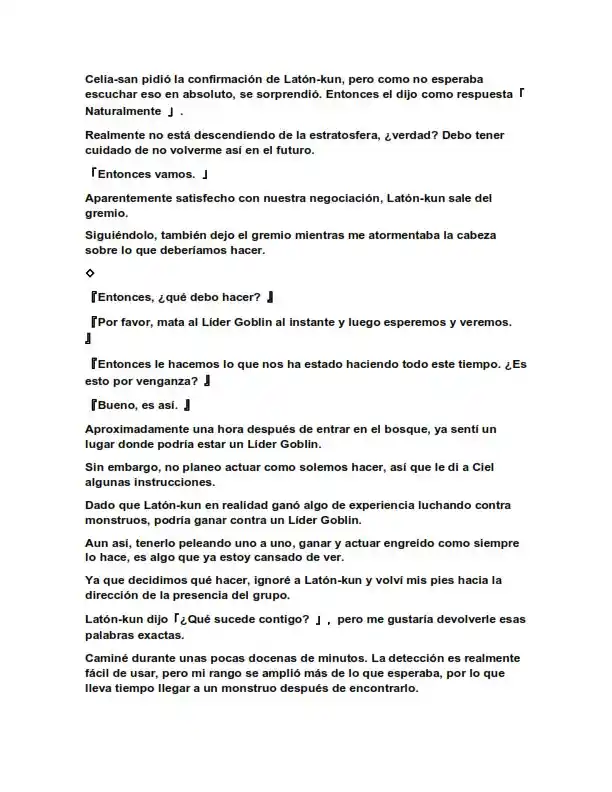 Celia-san pidió la confirmación de Latón-kun, pero como no esperaba escuchar eso en absoluto, se sorprendió. Entonces el dijo como respuesta「Naturalmente 」.

Realmente no está descendiendo de la estratosfera, ¿verdad? Debo tener cuidado de no volverme así en el futuro.

「Entonces vamos. 」

Aparentemente satisfecho con nuestra negociación, Latón-kun sale del gremio.

Siguiéndolo, también dejo el gremio mientras me atormentaba la cabeza sobre lo que deberíamos hacer.

◇

『Entonces, ¿qué debo hacer? 』

『Por favor, mata al Líder Goblin al instante y luego esperemos y veremos. 』

『Entonces le hacemos lo que nos ha estado haciendo todo este tiempo. ¿Es esto por venganza? 』

『Bueno, es así. 』

Aproximadamente una hora después de entrar en el bosque, ya sentí un lugar donde podría estar un Líder Goblin.

Sin embargo, no planeo actuar como solemos hacer, así que le di a Ciel algunas instrucciones.

Dado que Latón-kun en realidad ganó algo de experiencia luchando contra monstruos, podría ganar contra un Líder Goblin.

Aun así, tenerlo peleando uno a uno, ganar y actuar engreído como siempre lo hace, es algo que ya estoy cansado de ver.

Ya que decidimos qué hacer, ignoré a Latón-kun y volví mis pies hacia la dirección de la presencia del grupo.

Latón-kun dijo「¿Qué sucede contigo? 」, pero me gustaría devolverle esas palabras exactas.

Caminé durante unas pocas docenas de minutos. La detección es realmente fácil de usar, pero mi rango se amplió más de lo que esperaba, por lo que lleva tiempo llegar a un monstruo después de encontrarlo.